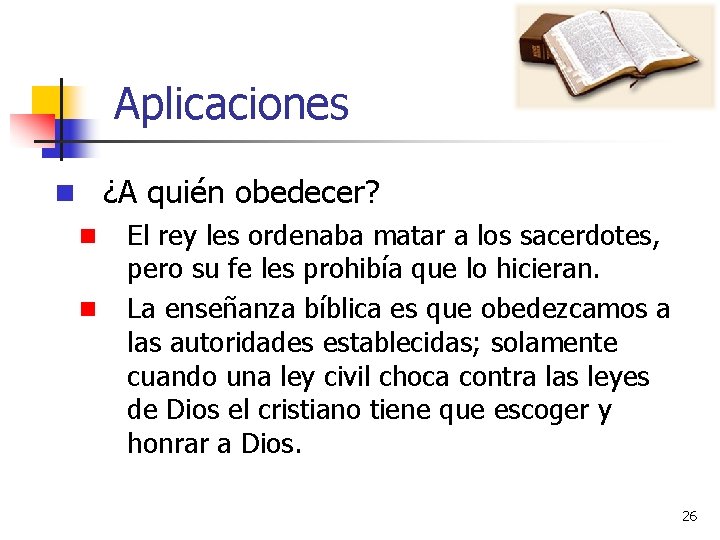 Aplicaciones

• ¿A quién obedecer?
• El rey les ordenaba matar a los sacerdotes, pero su fe les prohibía que lo hicieran.
• La enseñanza bíblica es que obedezcamos a las autoridades establecidas; solamente cuando una ley civil choca contra las leyes de Dios el cristiano tiene que escoger y honrar a Dios.

26